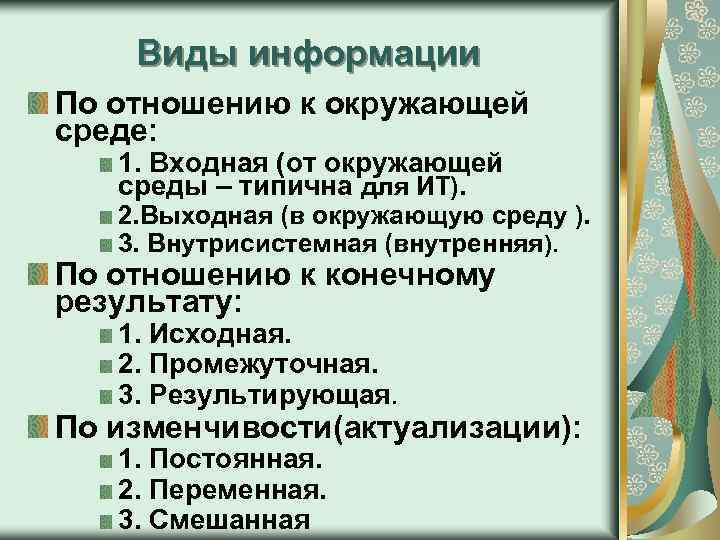 Виды информации

По отношению к окружающей среде:

1. Входная (от окружающей среды – типична для ИТ).

2.Выходная (в окружающую среду ).

3. Внутрисистемная (внутренняя).

По отношению к конечному результату:

1. Исходная.

2. Промежуточная.

3. Результирующая.

По изменчивости(актуализации):

1. Постоянная.

2. Переменная.

3. Смешанная